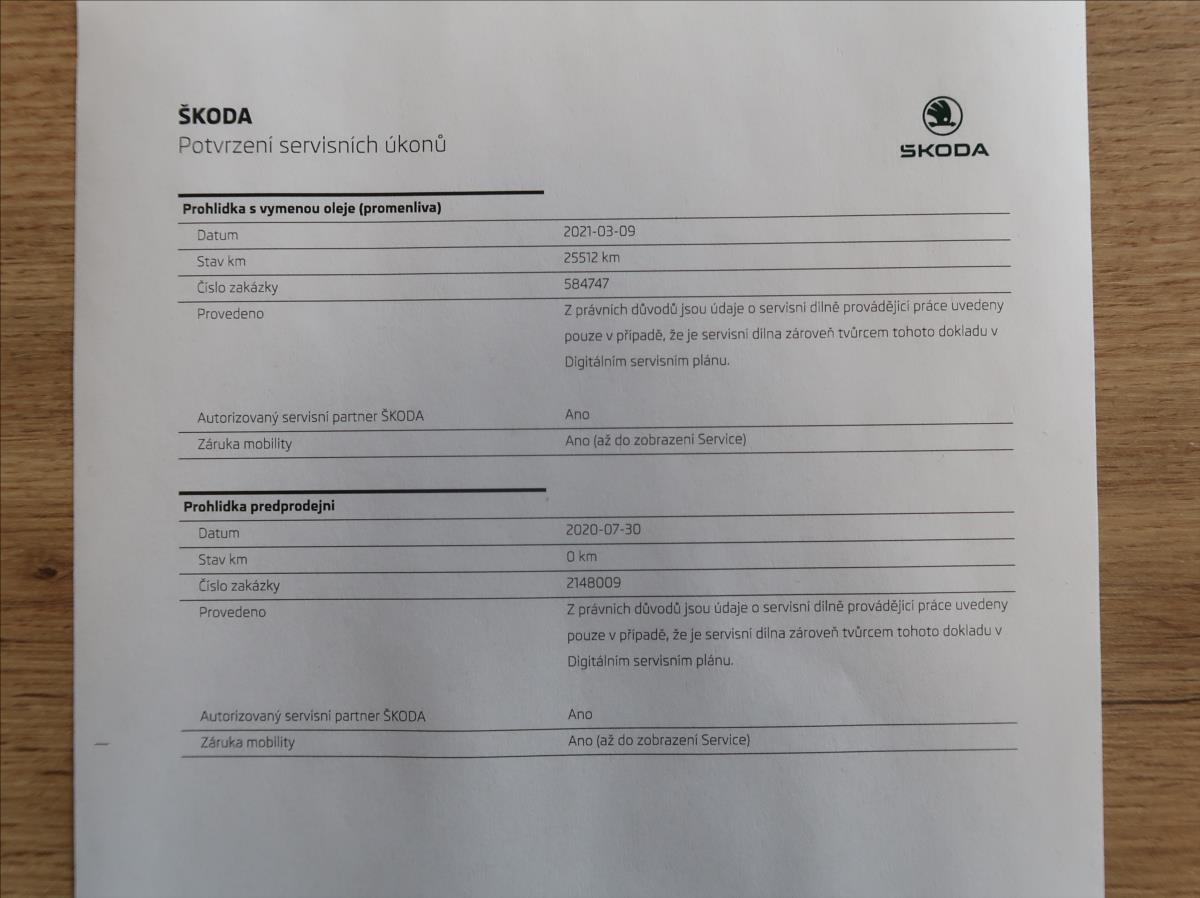 ŠKODA
Potvrzení servisních úkonů

ŠKODA

Prohlidka s vymenou oleje (promenliva)

| | |
|---|---|
| Datum | 2021-03-09 |
| Stav km | 25512 km |
| Číslo zakázky | 584747 |
| Provedeno | Z právních důvodů jsou údaje o servisní dílně provádějící práce uvedeny pouze v případě, že je servisní dílna zároveň tvůrcem tohoto dokladu v Digitálním servisním plánu. |
| Autorizovaný servisní partner ŠKODA | Ano |
| Záruka mobility | Ano (až do zobrazení Service) |

Prohlidka predprodejni

| | |
|---|---|
| Datum | 2020-07-30 |
| Stav km | 0 km |
| Číslo zakázky | 2148009 |
| Provedeno | Z právních důvodů jsou údaje o servisní dílně provádějící práce uvedeny pouze v případě, že je servisní dílna zároveň tvůrcem tohoto dokladu v Digitálním servisním plánu. |
| Autorizovaný servisní partner ŠKODA | Ano |
| Záruka mobility | Ano (až do zobrazení Service) |